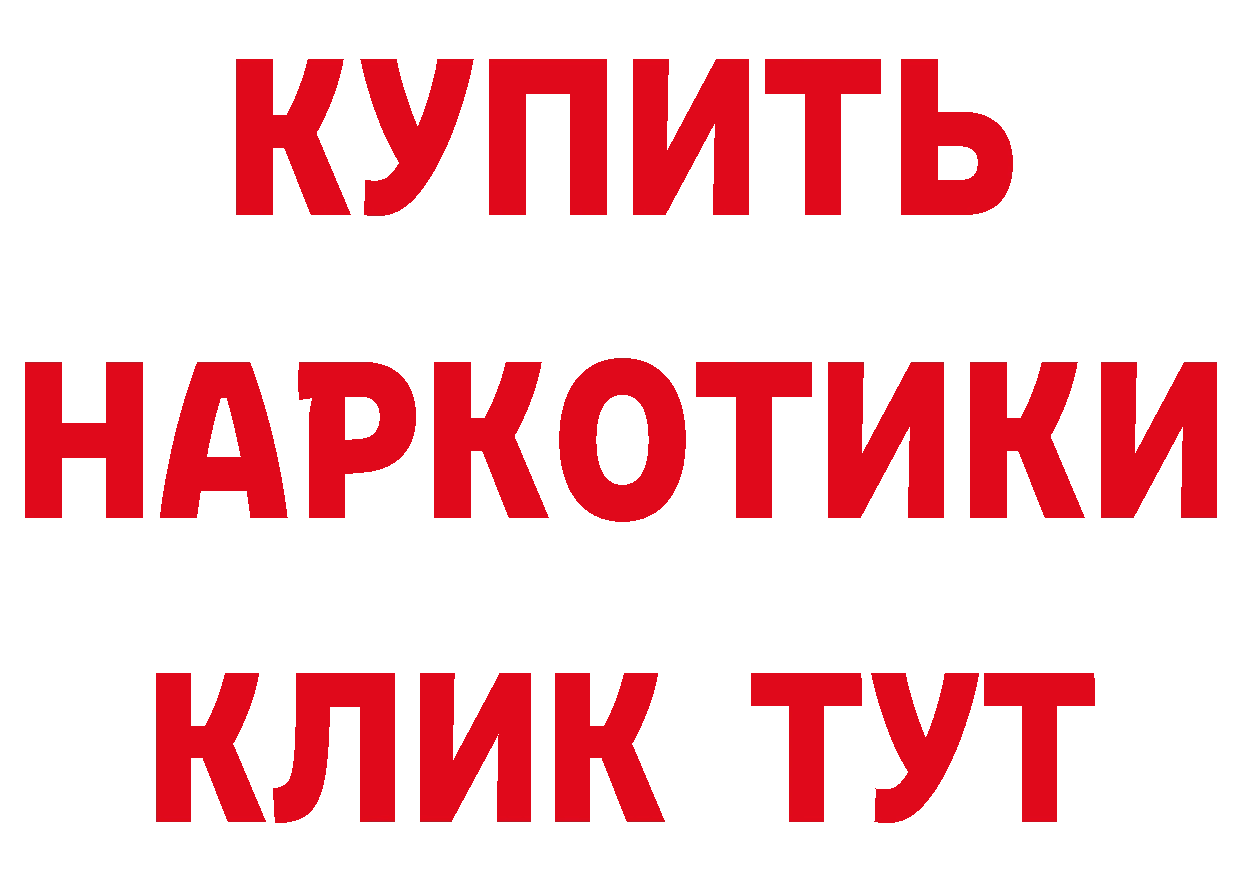 КУПИТЬ
НАРКОТИКИ
КЛИК ТУТ